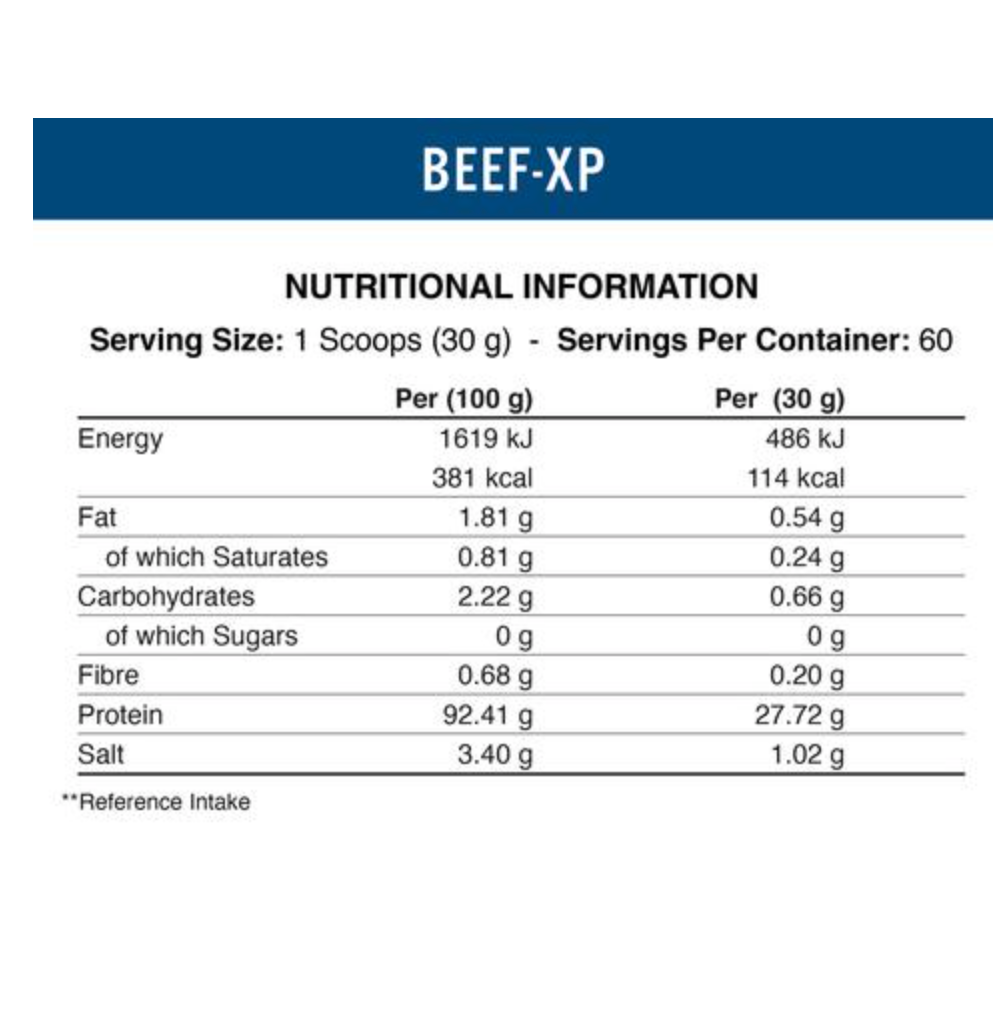 BEEF-XP

NUTRITIONAL INFORMATION

Serving Size: 1 Scoops (30 g) - Servings Per Container: 60

| | Per (100 g) | Per (30 g) |
|---|---|---|
| Energy | 1619 kJ | 486 kJ |
| | 381 kcal | 114 kcal |
| Fat | 1.81 g | 0.54 g |
| of which Saturates | 0.81 g | 0.24 g |
| Carbohydrates | 2.22 g | 0.66 g |
| of which Sugars | 0 g | 0 g |
| Fibre | 0.68 g | 0.20 g |
| Protein | 92.41 g | 27.72 g |
| Salt | 3.40 g | 1.02 g |

**Reference Intake